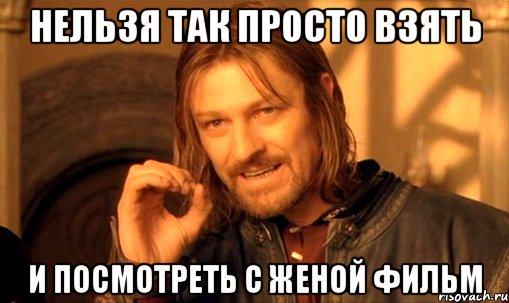 НЕЛЬЗЯ ТАК ПРОСТО ВЗЯТЬ

И ПОСМОТРЕТЬ С ЖЕНОЙ ФИЛЬМ

risovach.ru